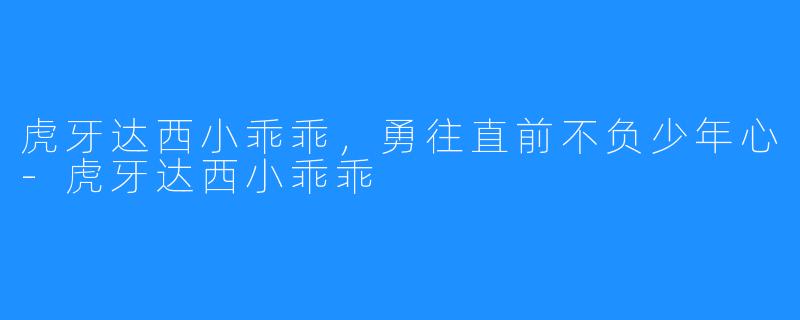 虎牙达西小乖乖，勇往直前不负少年心 - 虎牙达西小乖乖